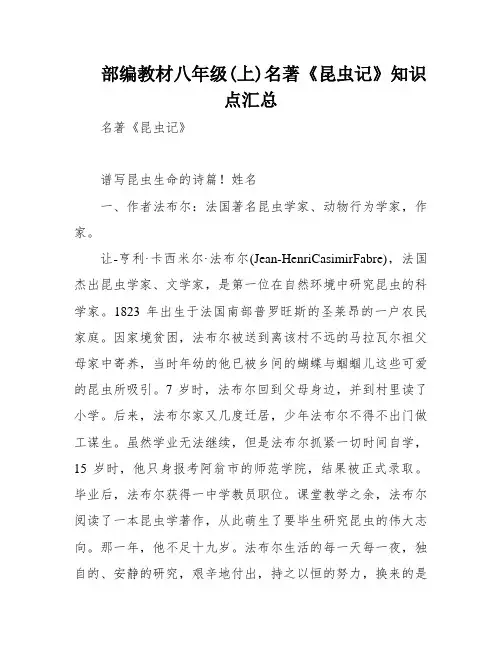 部编教材八年级(上)名著《昆虫记》知识点汇总

名著《昆虫记》

谱写昆虫生命的诗篇！姓名

一、作者法布尔：法国著名昆虫学家、动物行为学家，作家。

让-亨利·卡西米尔·法布尔(Jean-HenriCasimirFabre)，法国杰出昆虫学家、文学家，是第一位在自然环境中研究昆虫的科学家。1823 年出生于法国南部普罗旺斯的圣莱昂的一户农民家庭。因家境贫困，法布尔被送到离该村不远的马拉瓦尔祖父母家中寄养，当时年幼的他已被乡间的蝴蝶与蝈蝈儿这些可爱的昆虫所吸引。7 岁时，法布尔回到父母身边，并到村里读了小学。后来，法布尔家又几度迁居，少年法布尔不得不出门做工谋生。虽然学业无法继续，但是法布尔抓紧一切时间自学，15 岁时，他只身报考阿翁市的师范学院，结果被正式录取。毕业后，法布尔获得一中学教员职位。课堂教学之余，法布尔阅读了一本昆虫学著作，从此萌生了要毕生研究昆虫的伟大志向。那一年，他不足十九岁。法布尔生活的每一天每一夜，独自的、安静的研究，艰辛地付出，持之以恒的努力，换来的是